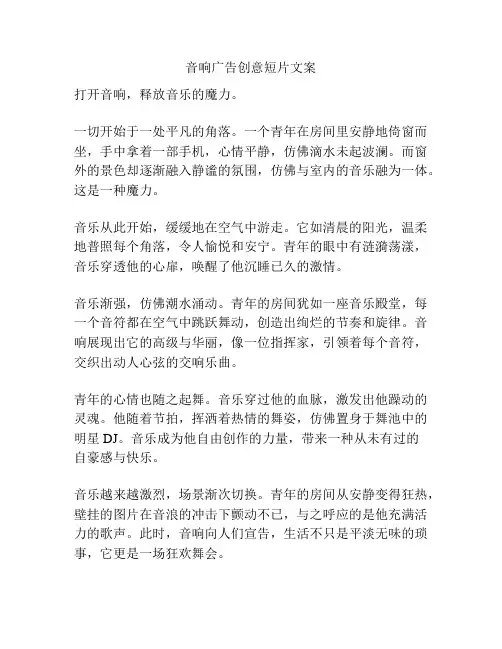 音响广告创意短片文案

打开音响，释放音乐的魔力。

一切开始于一处平凡的角落。一个青年在房间里安静地倚窗而坐，手中拿着一部手机，心情平静，仿佛滴水未起波澜。而窗外的景色却逐渐融入静谧的氛围，仿佛与室内的音乐融为一体。这是一种魔力。

音乐从此开始，缓缓地在空气中游走。它如清晨的阳光，温柔地普照每个角落，令人愉悦和安宁。青年的眼中有涟漪荡漾，音乐穿透他的心扉，唤醒了他沉睡已久的激情。

音乐渐强，仿佛潮水涌动。青年的房间犹如一座音乐殿堂，每一个音符都在空气中跳跃舞动，创造出绚烂的节奏和旋律。音响展现出它的高级与华丽，像一位指挥家，引领着每个音符，交织出动人心弦的交响乐曲。

青年的心情也随之起舞。音乐穿过他的血脉，激发出他躁动的灵魂。他随着节拍，挥洒着热情的舞姿，仿佛置身于舞池中的明星 DJ。音乐成为他自由创作的力量，带来一种从未有过的自豪感与快乐。

音乐越来越激烈，场景渐次切换。青年的房间从安静变得狂热，壁挂的图片在音浪的冲击下颤动不已，与之呼应的是他充满活力的歌声。此时，音响向人们宣告，生活不只是平淡无味的琐事，它更是一场狂欢舞会。